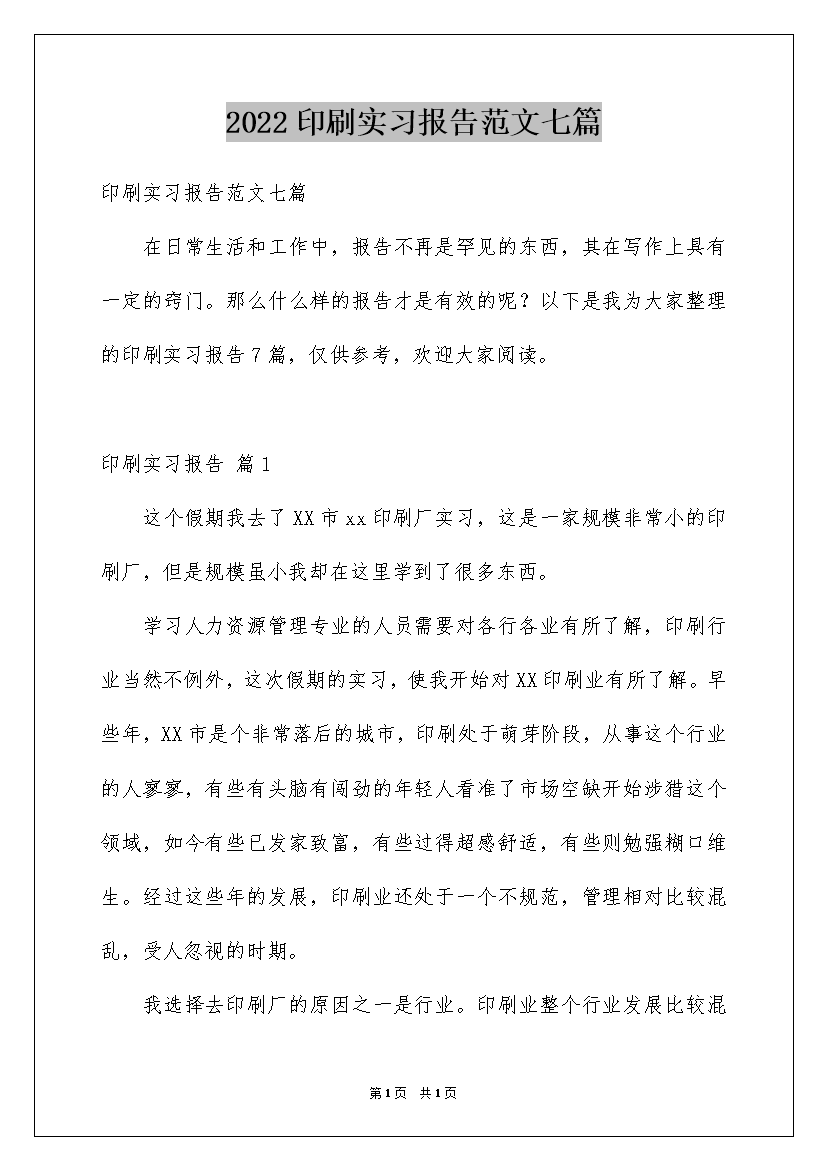 2022印刷实习报告范文七篇

印刷实习报告范文七篇

在日常生活和工作中，报告不再是罕见的东西，其在写作上具有一定的窍门。那么什么样的报告才是有效的呢？以下是我为大家整理的印刷实习报告7篇，仅供参考，欢迎大家阅读。

印刷实习报告 篇1

这个假期我去了XX市xx印刷厂实习，这是一家规模非常小的印刷厂，但是规模虽小我却在这里学到了很多东西。

学习人力资源管理专业的人员需要对各行各业有所了解，印刷行业当然不例外，这次假期的实习，使我开始对XX印刷业有所了解。早些年，XX市是个非常落后的城市，印刷处于萌芽阶段，从事这个行业的人寥寥，有些有头脑有闯劲的年轻人看准了市场空缺开始涉猎这个领域，如今有些已发家致富，有些过得超感舒适，有些则勉强糊口维生。经过这些年的发展，印刷业还处于一个不规范，管理相对比较混乱，受人忽视的时期。

我选择去印刷厂的原因之一是行业。印刷业整个行业发展比较混

第1页 共1页